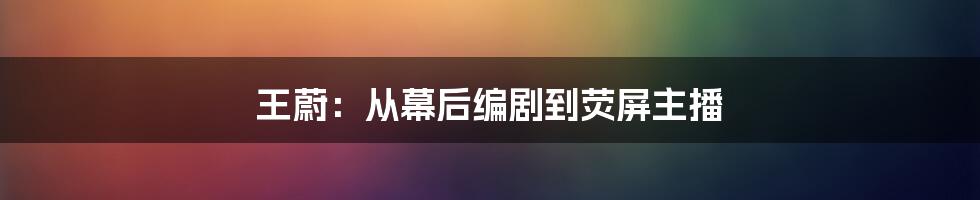 王蔚：从幕后编剧到荧屏主播